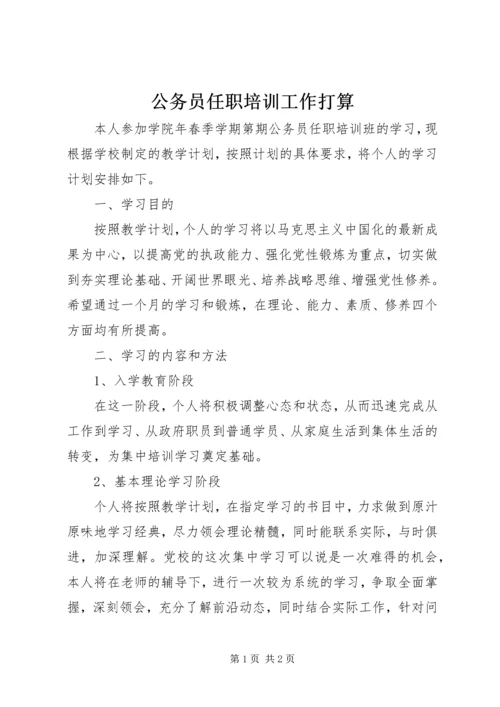 公务员任职培训工作打算

本人参加学院年春季学期第期公务员任职培训班的学习，现根据学校制定的教学计划，按照计划的具体要求，将个人的学习计划安排如下。

一、学习目的

按照教学计划，个人的学习将以马克思主义中国化的最新成果为中心，以提高党的执政能力、强化党性锻炼为重点，切实做到夯实理论基础、开阔世界眼光、培养战略思维、增强党性修养。希望通过一个月的学习和锻炼，在理论、能力、素质、修养四个方面均有所提高。

二、学习的内容和方法

1、入学教育阶段

在这一阶段，个人将积极调整心态和状态，从而迅速完成从工作到学习、从政府职员到普通学员、从家庭生活到集体生活的转变，为集中培训学习奠定基础。

2、基本理论学习阶段

个人将按照教学计划，在指定学习的书目中，力求做到原汁原味地学习经典，尽力领会理论精髓，同时能联系实际，与时俱进，加深理解。党校的这次集中学习可以说是一次难得的机会，本人将在老师的辅导下，进行一次较为系统的学习，争取全面掌握，深刻领会，充分了解前沿动态，同时结合实际工作，针对问

第1页 共2页